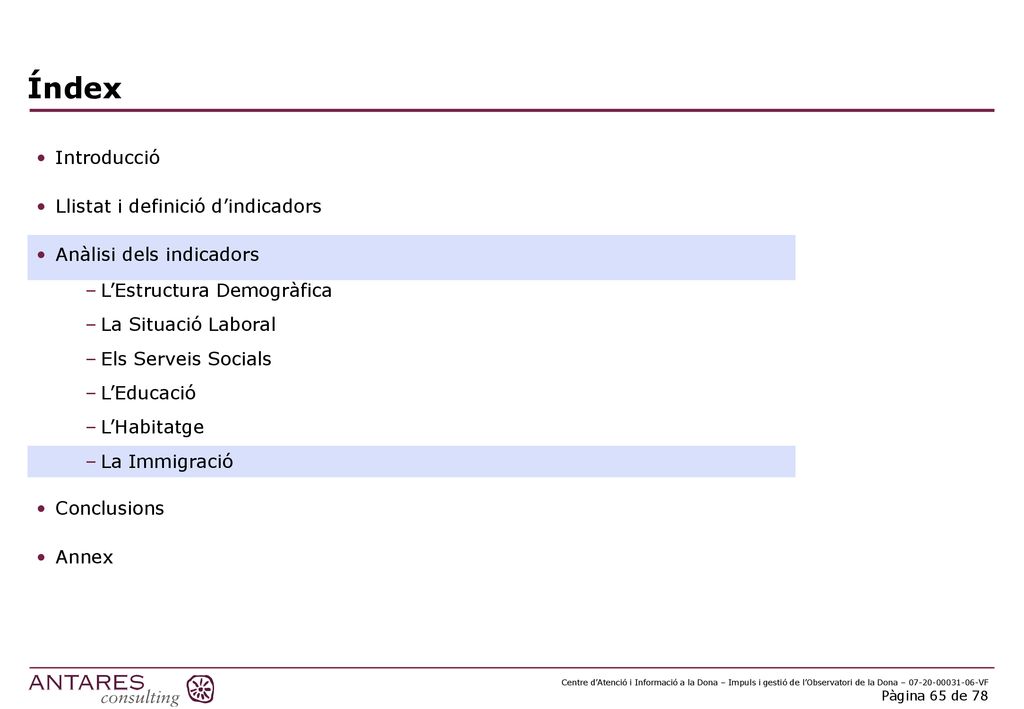 Índex

• Introducció

• Llistat i definició d'indicadors

• Anàlisi dels indicadors

– L'Estructura Demogràfica

– La Situació Laboral

– Els Serveis Socials

– L'Educació

– L'Habitatge

– La Immigració

• Conclusions

• Annex

ANTARES consulting

Centre d'Atenció i Informació a la Dona – Impuls i gestió de l'Observatori de la Dona – 07-20-00031-06-VF
Pàgina 65 de 78